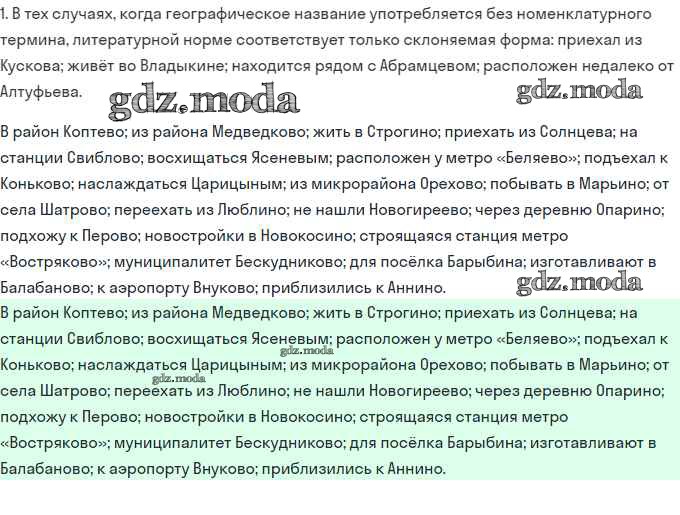 1. В тех случаях, когда географическое название употребляется без номенклатурного термина, литературной норме соответствует только склоняемая форма: приехал из Кускова; живёт во Владыкине; находится рядом с Абрамцевом; расположен недалеко от Алтуфьева.

gdz.moda gdz.moda

В район Коптево; из района Медведково; жить в Строгино; приехать из Солнцева; на станции Свиблово; восхищаться Ясеневым; расположен у метро «Беляево»; подъехал к Коньково; наслаждаться Царицыным; из микрорайона Орехово; побывать в Марьино; от села Шатрово; переехать из Люблино; не нашли Новогиреево; через деревню Опарино; подхожу к Перово; новостройки в Новокосино; строящаяся станция метро «Востряково»; муниципалитет Бескудниково; для посёлка Барыбина; изготавливают в Балабаново; к аэропорту Внуково; приблизились к Аннино.

gdz.moda

В район Коптево; из района Медведково; жить в Строгино; приехать из Солнцева; на станции Свиблово; восхищаться Ясеневым; расположен у метро «Беляево»; подъехал к Коньково; наслаждаться Царицыным; из микрорайона Орехово; побывать в Марьино; от села Шатрово; переехать из Люблино; не нашли Новогиреево; через деревню Опарино; подхожу к Перово; новостройки в Новокосино; строящаяся станция метро «Востряково»; муниципалитет Бескудниково; для посёлка Барыбина; изготавливают в Балабаново; к аэропорту Внуково; приблизились к Аннино.

gdz.moda gdz.moda